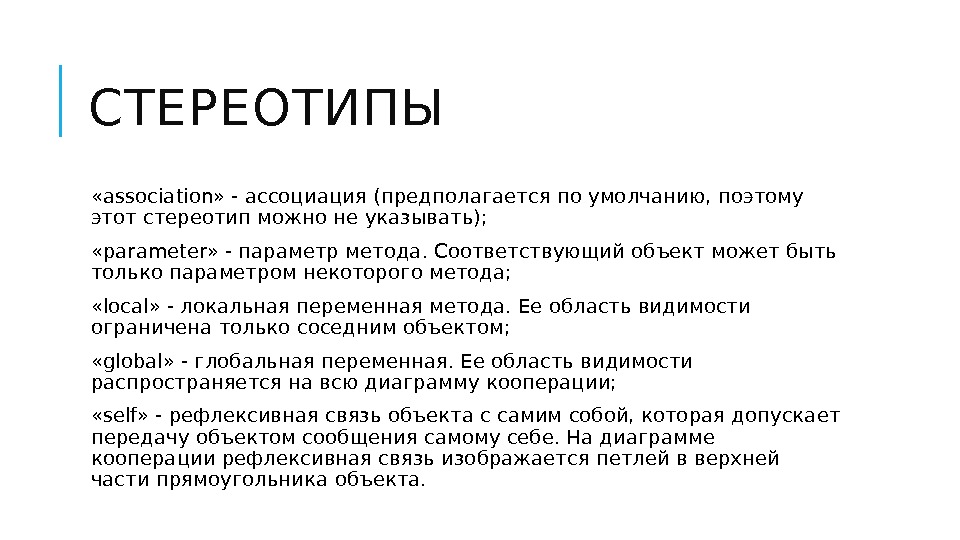 СТЕРЕОТИПЫ

«association» - ассоциация (предполагается по умолчанию, поэтому этот стереотип можно не указывать);

«parameter» - параметр метода. Соответствующий объект может быть только параметром некоторого метода;

«local» - локальная переменная метода. Ее область видимости ограничена только соседним объектом;

«global» - глобальная переменная. Ее область видимости распространяется на всю диаграмму кооперации;

«self» - рефлексивная связь объекта с самим собой, которая допускает передачу объектом сообщения самому себе. На диаграмме кооперации рефлексивная связь изображается петлей в верхней части прямоугольника объекта.